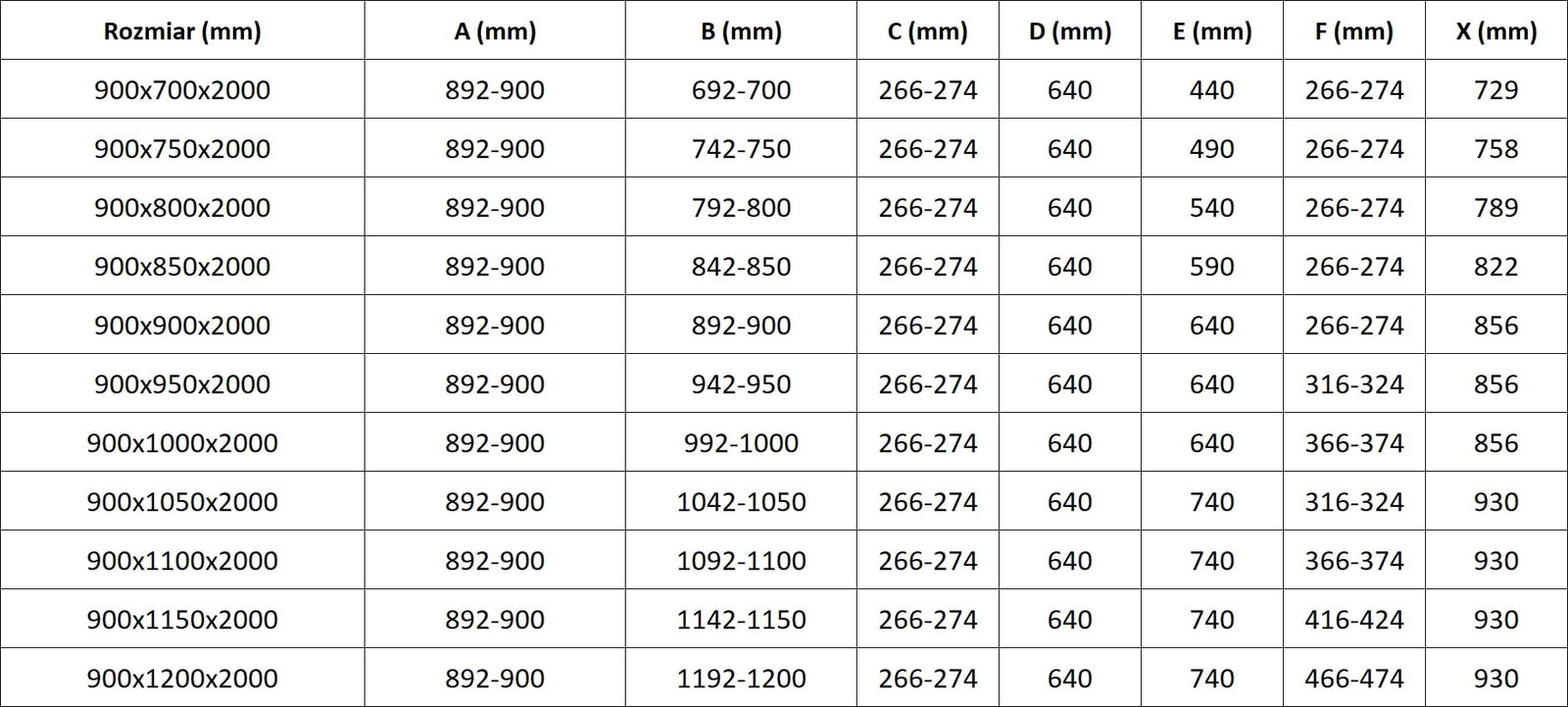 | Rozmiar (mm) | A (mm) | B (mm) | C (mm) | D (mm) | E (mm) | F (mm) | X (mm) |
|---|---|---|---|---|---|---|---|
| 900x700x2000 | 892-900 | 692-700 | 266-274 | 640 | 440 | 266-274 | 729 |
| 900x750x2000 | 892-900 | 742-750 | 266-274 | 640 | 490 | 266-274 | 758 |
| 900x800x2000 | 892-900 | 792-800 | 266-274 | 640 | 540 | 266-274 | 789 |
| 900x850x2000 | 892-900 | 842-850 | 266-274 | 640 | 590 | 266-274 | 822 |
| 900x900x2000 | 892-900 | 892-900 | 266-274 | 640 | 640 | 266-274 | 856 |
| 900x950x2000 | 892-900 | 942-950 | 266-274 | 640 | 640 | 316-324 | 856 |
| 900x1000x2000 | 892-900 | 992-1000 | 266-274 | 640 | 640 | 366-374 | 856 |
| 900x1050x2000 | 892-900 | 1042-1050 | 266-274 | 640 | 740 | 316-324 | 930 |
| 900x1100x2000 | 892-900 | 1092-1100 | 266-274 | 640 | 740 | 366-374 | 930 |
| 900x1150x2000 | 892-900 | 1142-1150 | 266-274 | 640 | 740 | 416-424 | 930 |
| 900x1200x2000 | 892-900 | 1192-1200 | 266-274 | 640 | 740 | 466-474 | 930 |